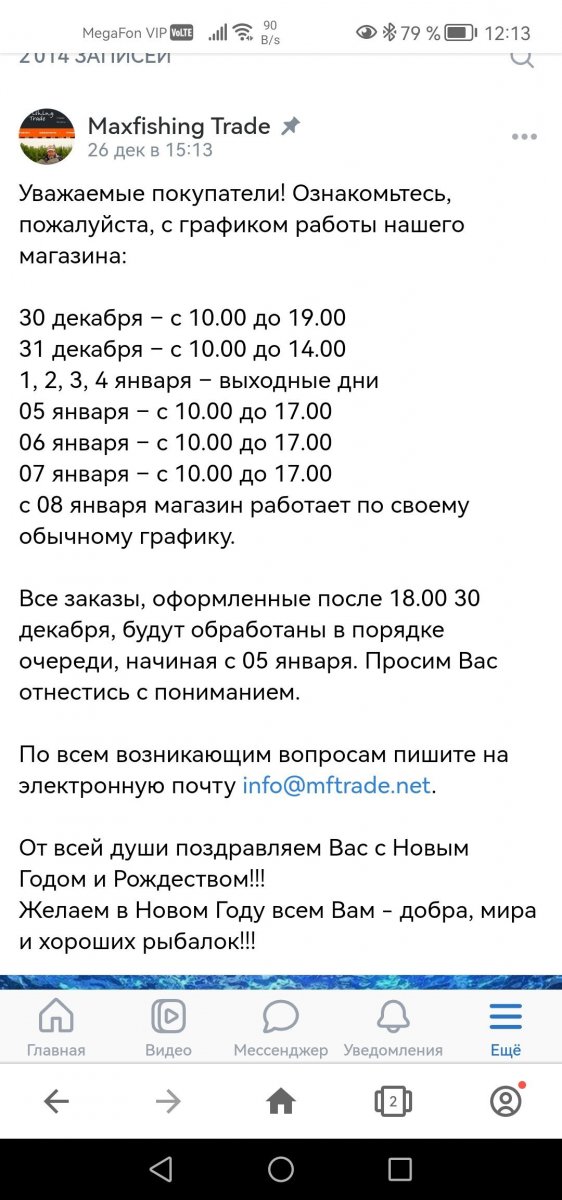 MegaFon VIP VoLTE 90 B/s 79 % 12:13

2014 ЗАПИСЕЙ

Maxfishing Trade
26 дек в 15:13

Уважаемые покупатели! Ознакомьтесь, пожалуйста, с графиком работы нашего магазина:

30 декабря – с 10.00 до 19.00
31 декабря – с 10.00 до 14.00
1, 2, 3, 4 января – выходные дни
05 января – с 10.00 до 17.00
06 января – с 10.00 до 17.00
07 января – с 10.00 до 17.00
с 08 января магазин работает по своему обычному графику.

Все заказы, оформленные после 18.00 30 декабря, будут обработаны в порядке очереди, начиная с 05 января. Просим Вас отнестись с пониманием.

По всем возникающим вопросам пишите на электронную почту info@mftrade.net.

От всей души поздравляем Вас с Новым Годом и Рождеством!!!
Желаем в Новом Году всем Вам - добра, мира и хороших рыбалок!!!

Главная Видео Мессенджер Уведомления Ещё

2